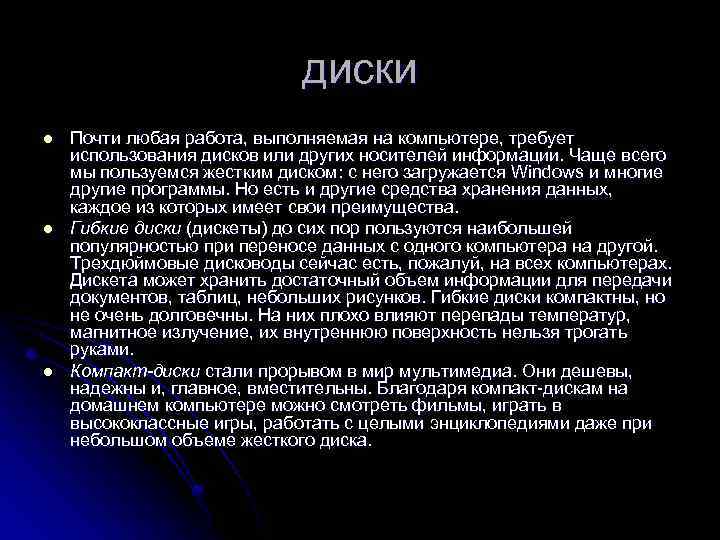 ДИСКИ

Почти любая работа, выполняемая на компьютере, требует использования дисков или других носителей информации. Чаще всего мы пользуемся жестким диском: с него загружается Windows и многие другие программы. Но есть и другие средства хранения данных, каждое из которых имеет свои преимущества.

Гибкие диски (дискеты) до сих пор пользуются наибольшей популярностью при переносе данных с одного компьютера на другой. Трехдюймовые дисководы сейчас есть, пожалуй, на всех компьютерах. Дискета может хранить достаточный объем информации для передачи документов, таблиц, небольших рисунков. Гибкие диски компактны, но не очень долговечны. На них плохо влияют перепады температур, магнитное излучение, их внутреннюю поверхность нельзя трогать руками.

Компакт-диски стали прорывом в мир мультимедиа. Они дешевы, надежны и, главное, вместительны. Благодаря компакт-дискам на домашнем компьютере можно смотреть фильмы, играть в высококлассные игры, работать с целыми энциклопедиями даже при небольшом объеме жесткого диска.